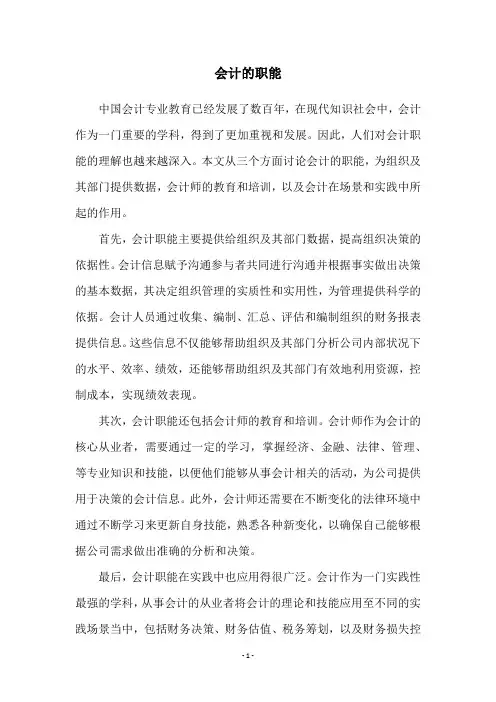 会计的职能

中国会计专业教育已经发展了数百年，在现代知识社会中，会计作为一门重要的学科，得到了更加重视和发展。因此，人们对会计职能的理解也越来越深入。本文从三个方面讨论会计的职能，为组织及其部门提供数据，会计师的教育和培训，以及会计在场景和实践中所起的作用。

首先，会计职能主要提供给组织及其部门数据，提高组织决策的依据性。会计信息赋予沟通参与者共同进行沟通并根据事实做出决策的基本数据，其决定组织管理的实质性和实用性，为管理提供科学的依据。会计人员通过收集、编制、汇总、评估和编制组织的财务报表提供信息。这些信息不仅能够帮助组织及其部门分析公司内部状况下的水平、效率、绩效，还能够帮助组织及其部门有效地利用资源，控制成本，实现绩效表现。

其次，会计职能还包括会计师的教育和培训。会计师作为会计的核心从业者，需要通过一定的学习，掌握经济、金融、法律、管理、等专业知识和技能，以便他们能够从事会计相关的活动，为公司提供用于决策的会计信息。此外，会计师还需要在不断变化的法律环境中通过不断学习来更新自身技能，熟悉各种新变化，以确保自己能够根据公司需求做出准确的分析和决策。

最后，会计职能在实践中也应用得很广泛。会计作为一门实践性最强的学科，从事会计的从业者将会计的理论和技能应用至不同的实践场景当中，包括财务决策、财务估值、税务筹划，以及财务损失控

- 1 -